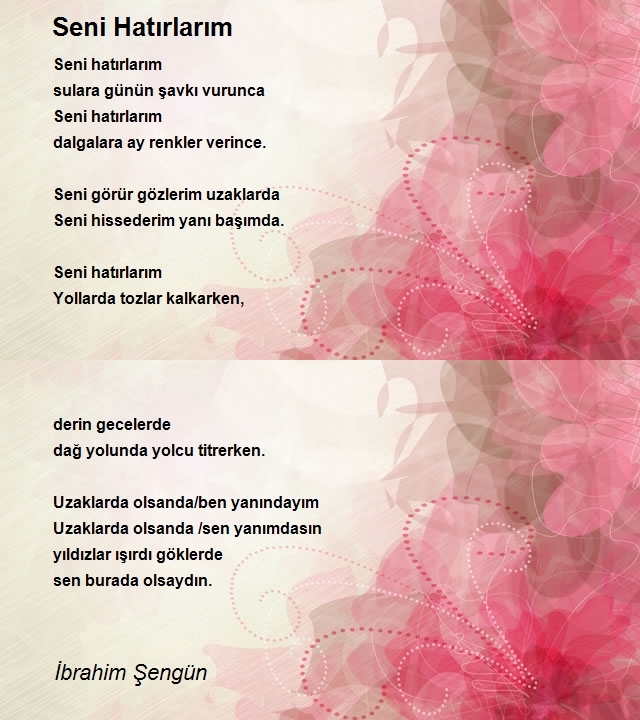 Seni Hatırlarım

Seni hatırlarım
sulara günün şavkı vurunca
Seni hatırlarım
dalgalara ay renkler verince.

Seni görür gözlerim uzaklarda
Seni hissederim yanı başımda.

Seni hatırlarım
Yollarda tozlar kalkarken,

derin gecelerde
dağ yolunda yolcu titrerken.

Uzaklarda olsanda/ben yanındayım
Uzaklarda olsanda /sen yanımdasın
yıldızlar ışırdı göklerde
sen burada olsaydın.

İbrahim Şengün